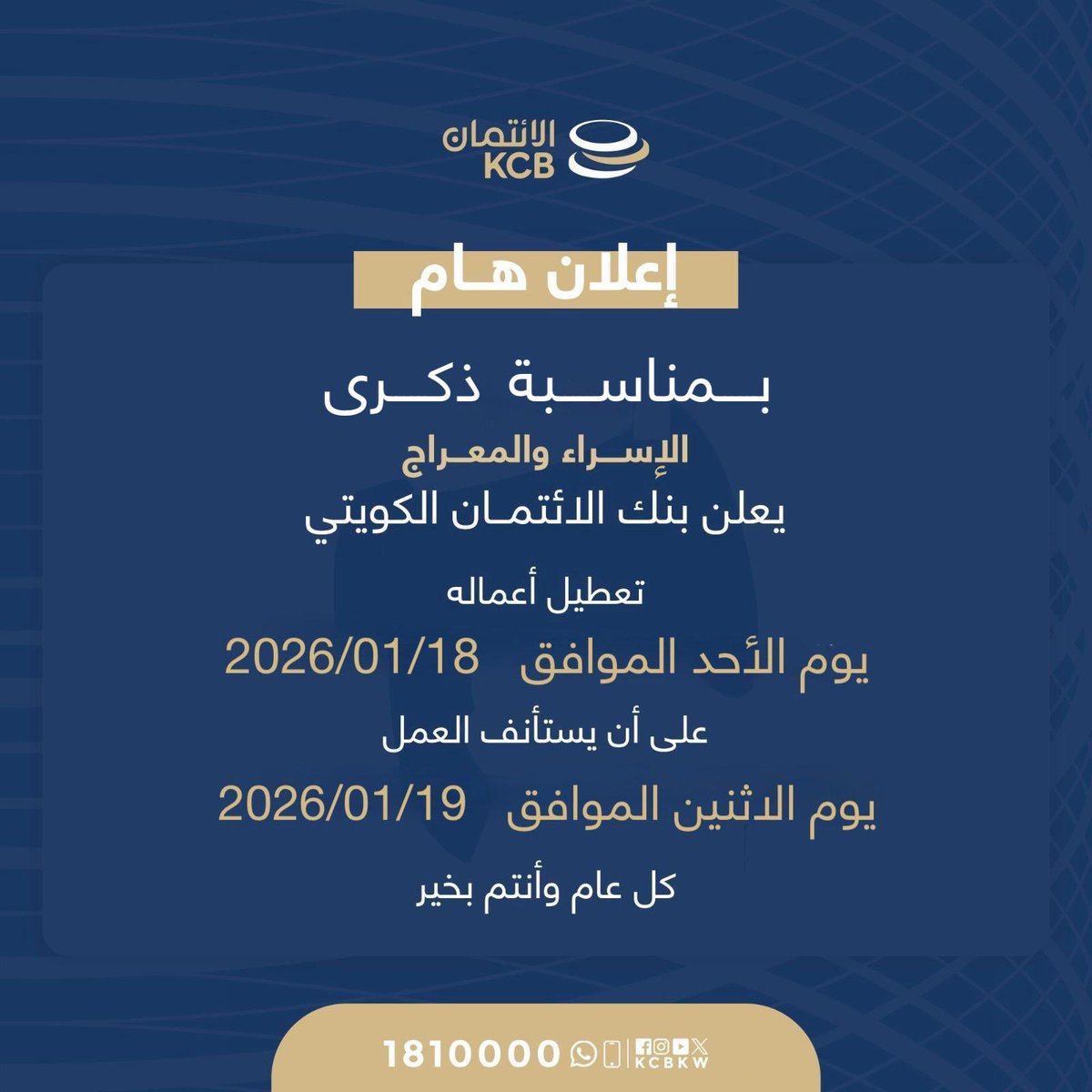 الائتمان
KCB

إعلان هام

بمناسبة ذكرى
الإسراء والمعراج
يعلن بنك الائتمان الكويتي

تعطيل أعماله
يوم الأحد الموافق 2026/01/18
على أن يستأنف العمل
يوم الاثنين الموافق 2026/01/19
كل عام وأنتم بخير

1810000
KCBKW